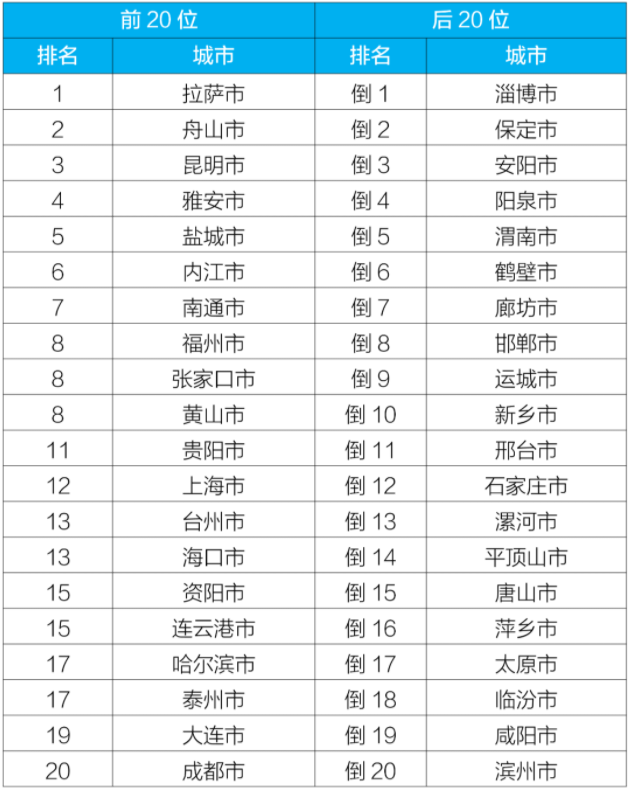 | 前 20 位 | | 后 20 位 | |
|---|---|---|---|
| 排名 | 城市 | 排名 | 城市 |
| 1 | 拉萨市 | 倒 1 | 淄博市 |
| 2 | 舟山市 | 倒 2 | 保定市 |
| 3 | 昆明市 | 倒 3 | 安阳市 |
| 4 | 雅安市 | 倒 4 | 阳泉市 |
| 5 | 盐城市 | 倒 5 | 渭南市 |
| 6 | 内江市 | 倒 6 | 鹤壁市 |
| 7 | 南通市 | 倒 7 | 廊坊市 |
| 8 | 福州市 | 倒 8 | 邯郸市 |
| 8 | 张家口市 | 倒 9 | 运城市 |
| 8 | 黄山市 | 倒 10 | 新乡市 |
| 11 | 贵阳市 | 倒 11 | 邢台市 |
| 12 | 上海市 | 倒 12 | 石家庄市 |
| 13 | 台州市 | 倒 13 | 漯河市 |
| 13 | 海口市 | 倒 14 | 平顶山市 |
| 15 | 资阳市 | 倒 15 | 唐山市 |
| 15 | 连云港市 | 倒 16 | 萍乡市 |
| 17 | 哈尔滨市 | 倒 17 | 太原市 |
| 17 | 泰州市 | 倒 18 | 临汾市 |
| 19 | 大连市 | 倒 19 | 咸阳市 |
| 20 | 成都市 | 倒 20 | 滨州市 |